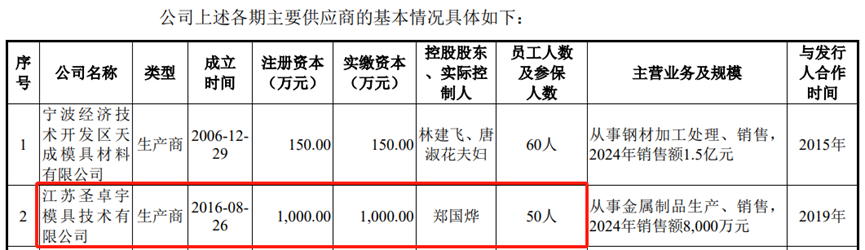 公司上述各期主要供应商的基本情况具体如下：

| 序号 | 公司名称 | 类型 | 成立时间 | 注册资本（万元） | 实缴资本（万元） | 控股股东、实际控制人 | 员工人数及参保人数 | 主营业务及规模 | 与发行人合作时间 |
|---|---|---|---|---|---|---|---|---|---|
| 1 | 宁波经济技术开发区天成模具材料有限公司 | 生产商 | 2006-12-29 | 150.00 | 150.00 | 林建飞、唐淑花夫妇 | 60人 | 从事钢材加工处理、销售，2024年销售额1.5亿元 | 2015年 |
| 2 | 江苏圣卓宇模具技术有限公司 | 生产商 | 2016-08-26 | 1,000.00 | 1,000.00 | 郑国烨 | 50人 | 从事金属制品生产、销售，2024年销售额8,000万元 | 2019年 |